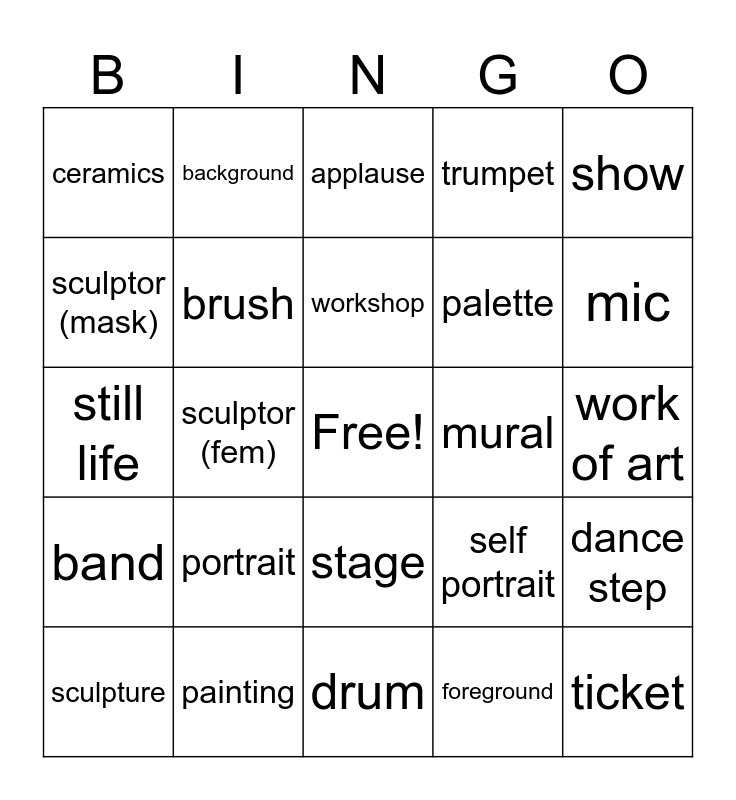 | B | I | N | G | O |
|---|---|---|---|---|
| ceramics | background | applause | trumpet | show |
| sculptor (mask) | brush | workshop | palette | mic |
| still life | sculptor (fem) | Free! | mural | work of art |
| band | portrait | stage | self portrait | dance step |
| sculpture | painting | drum | foreground | ticket |